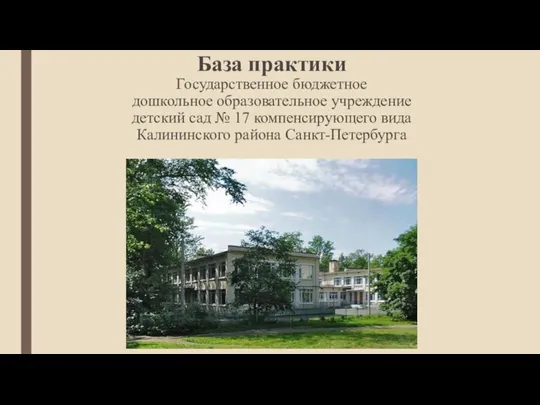 База практики

Государственное бюджетное дошкольное образовательное учреждение детский сад № 17 компенсирующего вида Калининского района Санкт-Петербурга